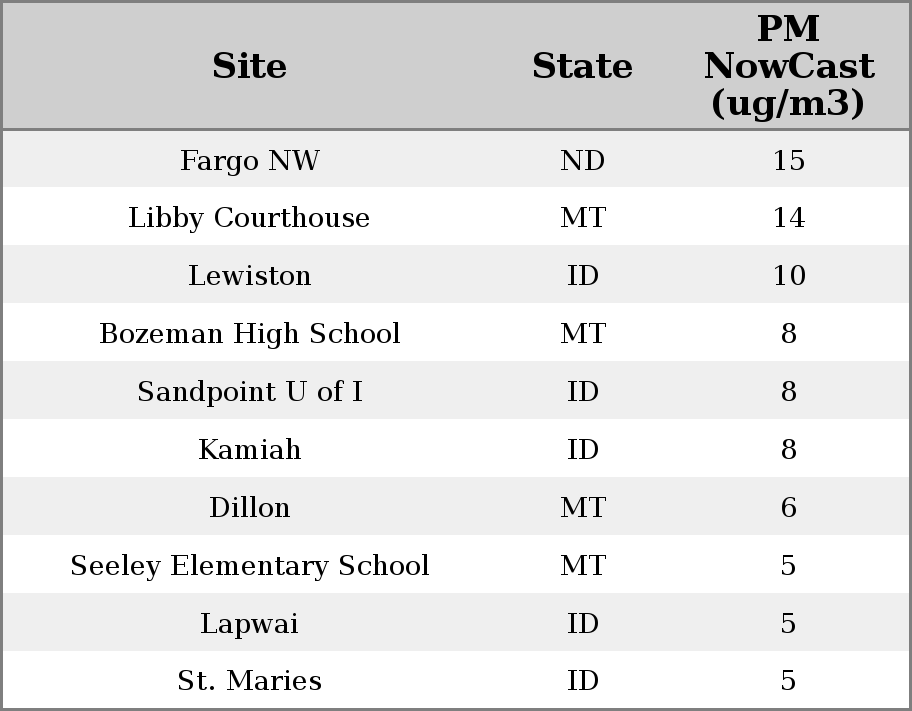 | Site | State | PM NowCast (ug/m3) |
|---|---|---|
| Fargo NW | ND | 15 |
| Libby Courthouse | MT | 14 |
| Lewiston | ID | 10 |
| Bozeman High School | MT | 8 |
| Sandpoint U of I | ID | 8 |
| Kamiah | ID | 8 |
| Dillon | MT | 6 |
| Seeley Elementary School | MT | 5 |
| Lapwai | ID | 5 |
| St. Maries | ID | 5 |